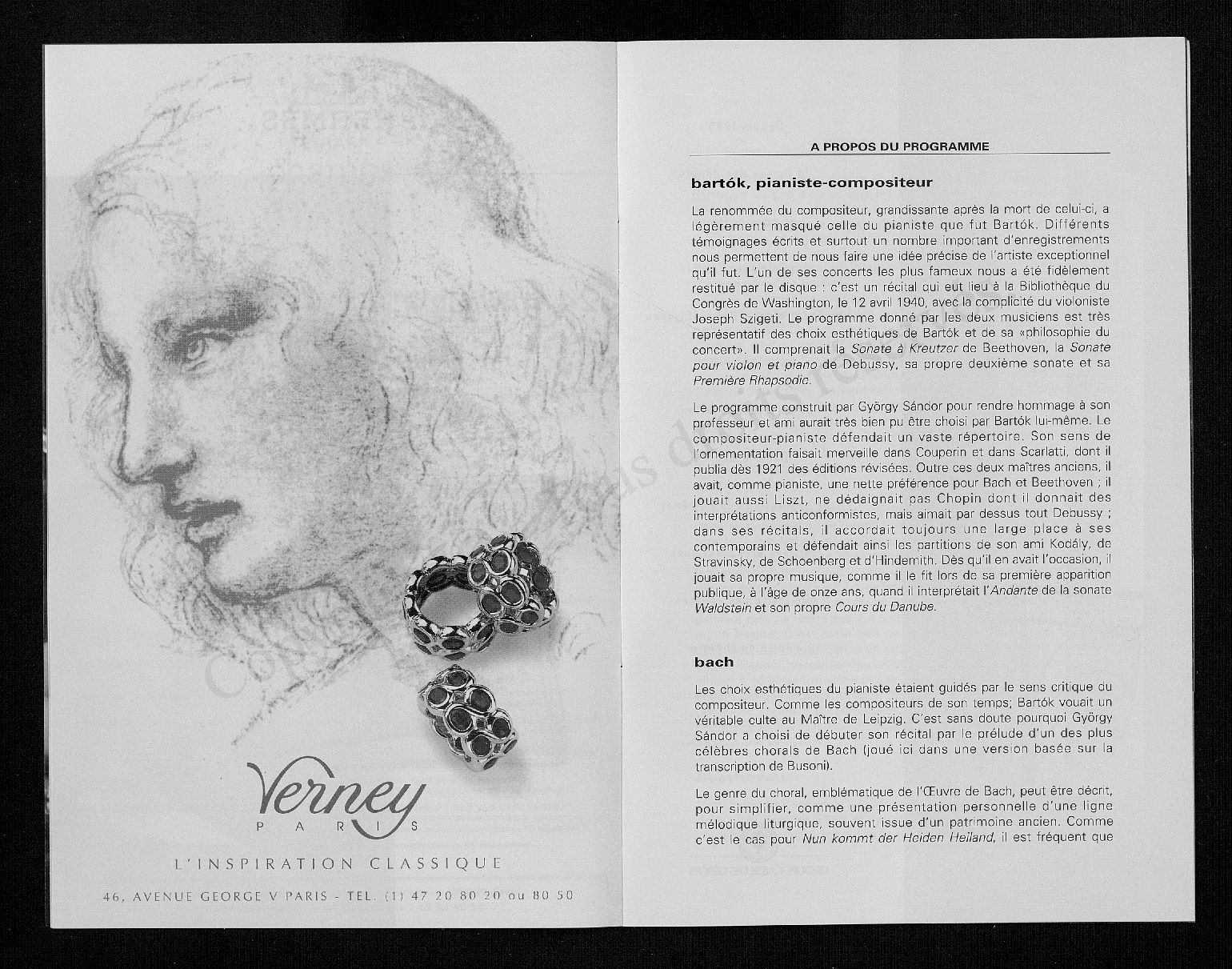 Verney
PARIS

L'INSPIRATION CLASSIQUE

46, AVENUE GEORGE V PARIS - TEL. (1) 47 20 80 20 ou 80 50

A PROPOS DU PROGRAMME

bartók, pianiste-compositeur

La renommée du compositeur, grandissante après la mort de celui-ci, a légèrement masqué celle du pianiste que fut Bartók. Différents témoignages écrits et surtout un nombre important d'enregistrements nous permettent de nous faire une idée précise de l'artiste exceptionnel qu'il fut. L'un de ses concerts les plus fameux nous a été fidèlement restitué par le disque : c'est un récital qui eut lieu à la Bibliothèque du Congrès de Washington, le 12 avril 1940, avec la complicité du violoniste Joseph Szigeti. Le programme donné par les deux musiciens est très représentatif des choix esthétiques de Bartók et de sa «philosophie du concert». Il comprenait la Sonate à Kreutzer de Beethoven, la Sonate pour violon et piano de Debussy, sa propre deuxième sonate et sa Première Rhapsodie.

Le programme construit par György Sándor pour rendre hommage à son professeur et ami aurait très bien pu être choisi par Bartók lui-même. Le compositeur-pianiste défendait un vaste répertoire. Son sens de l'ornementation faisait merveille dans Couperin et dans Scarlatti, dont il publia dès 1921 des éditions révisées. Outre ces deux maîtres anciens, il avait, comme pianiste, une nette préférence pour Bach et Beethoven ; il jouait aussi Liszt, ne dédaignait pas Chopin dont il donnait des interprétations anticonformistes, mais aimait par dessus tout Debussy ; dans ses récitals, il accordait toujours une large place à ses contemporains et défendait ainsi les partitions de son ami Kodály, de Stravinsky, de Schoenberg et d'Hindemith. Dès qu'il en avait l'occasion, il jouait sa propre musique, comme il le fit lors de sa première apparition publique, à l'âge de onze ans, quand il interprétait l'Andante de la sonate Waldstein et son propre Cours du Danube.

bach

Les choix esthétiques du pianiste étaient guidés par le sens critique du compositeur. Comme les compositeurs de son temps; Bartók vouait un véritable culte au Maître de Leipzig. C'est sans doute pourquoi György Sándor a choisi de débuter son récital par le prélude d'un des plus célèbres chorals de Bach (joué ici dans une version basée sur la transcription de Busoni).

Le genre du choral, emblématique de l'Œuvre de Bach, peut être décrit, pour simplifier, comme une présentation personnelle d'une ligne mélodique liturgique, souvent issue d'un patrimoine ancien. Comme c'est le cas pour Nun kommt der Heiden Heiland, il est fréquent que